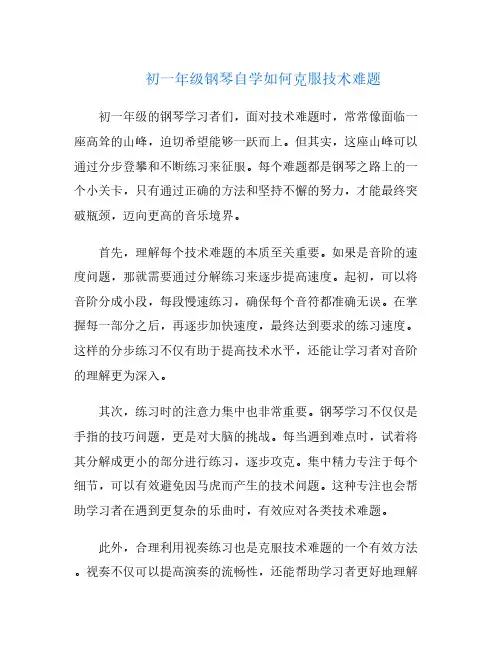 初一年级钢琴自学如何克服技术难题

初一年级的钢琴学习者们，面对技术难题时，常常像面临一座高耸的山峰，迫切希望能够一跃而上。但其实，这座山峰可以通过分步登攀和不断练习来征服。每个难题都是钢琴之路上的一个小关卡，只有通过正确的方法和坚持不懈的努力，才能最终突破瓶颈，迈向更高的音乐境界。

首先，理解每个技术难题的本质至关重要。如果是音阶的速度问题，那就需要通过分解练习来逐步提高速度。起初，可以将音阶分成小段，每段慢速练习，确保每个音符都准确无误。在掌握每一部分之后，再逐步加快速度，最终达到要求的练习速度。这样的分步练习不仅有助于提高技术水平，还能让学习者对音阶的理解更为深入。

其次，练习时的注意力集中也非常重要。钢琴学习不仅仅是手指的技巧问题，更是对大脑的挑战。每当遇到难点时，试着将其分解成更小的部分进行练习，逐步攻克。集中精力专注于每个细节，可以有效避免因马虎而产生的技术问题。这种专注也会帮助学习者在遇到更复杂的乐曲时，有效应对各类技术难题。

此外，合理利用视奏练习也是克服技术难题的一个有效方法。视奏不仅可以提高演奏的流畅性，还能帮助学习者更好地理解